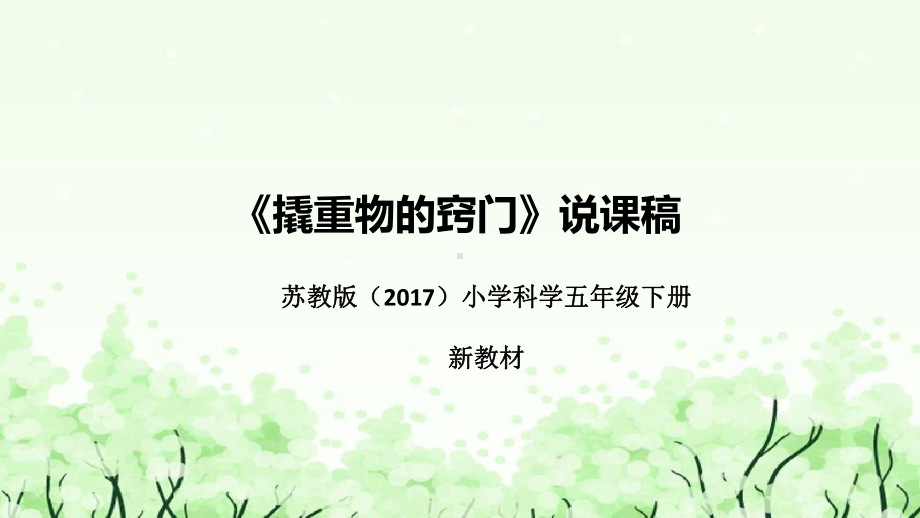 《撬重物的窍门》说课稿

苏教版（2017）小学科学五年级下册

新教材